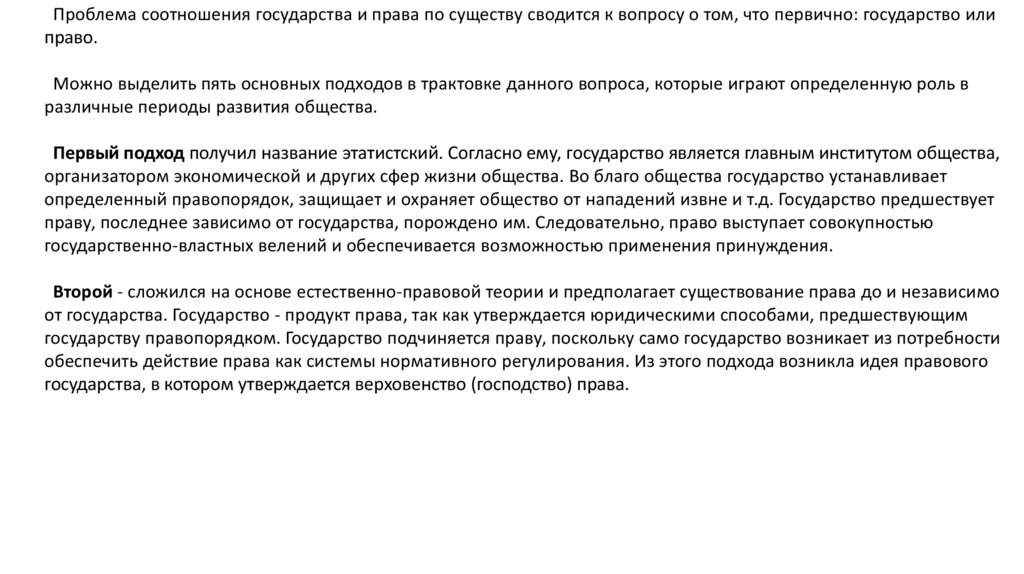 Проблема соотношения государства и права по существу сводится к вопросу о том, что первично: государство или право.

Можно выделить пять основных подходов в трактовке данного вопроса, которые играют определенную роль в различные периоды развития общества.

Первый подход получил название этатистский. Согласно ему, государство является главным институтом общества, организатором экономической и других сфер жизни общества. Во благо общества государство устанавливает определенный правопорядок, защищает и охраняет общество от нападений извне и т.д. Государство предшествует праву, последнее зависимо от государства, порождено им. Следовательно, право выступает совокупностью государственно-властных велений и обеспечивается возможностью применения принуждения.

Второй - сложился на основе естественно-правовой теории и предполагает существование права до и независимо от государства. Государство - продукт права, так как утверждается юридическими способами, предшествующим государству правопорядком. Государство подчиняется праву, поскольку само государство возникает из потребности обеспечить действие права как системы нормативного регулирования. Из этого подхода возникла идея правового государства, в котором утверждается верховенство (господство) права.